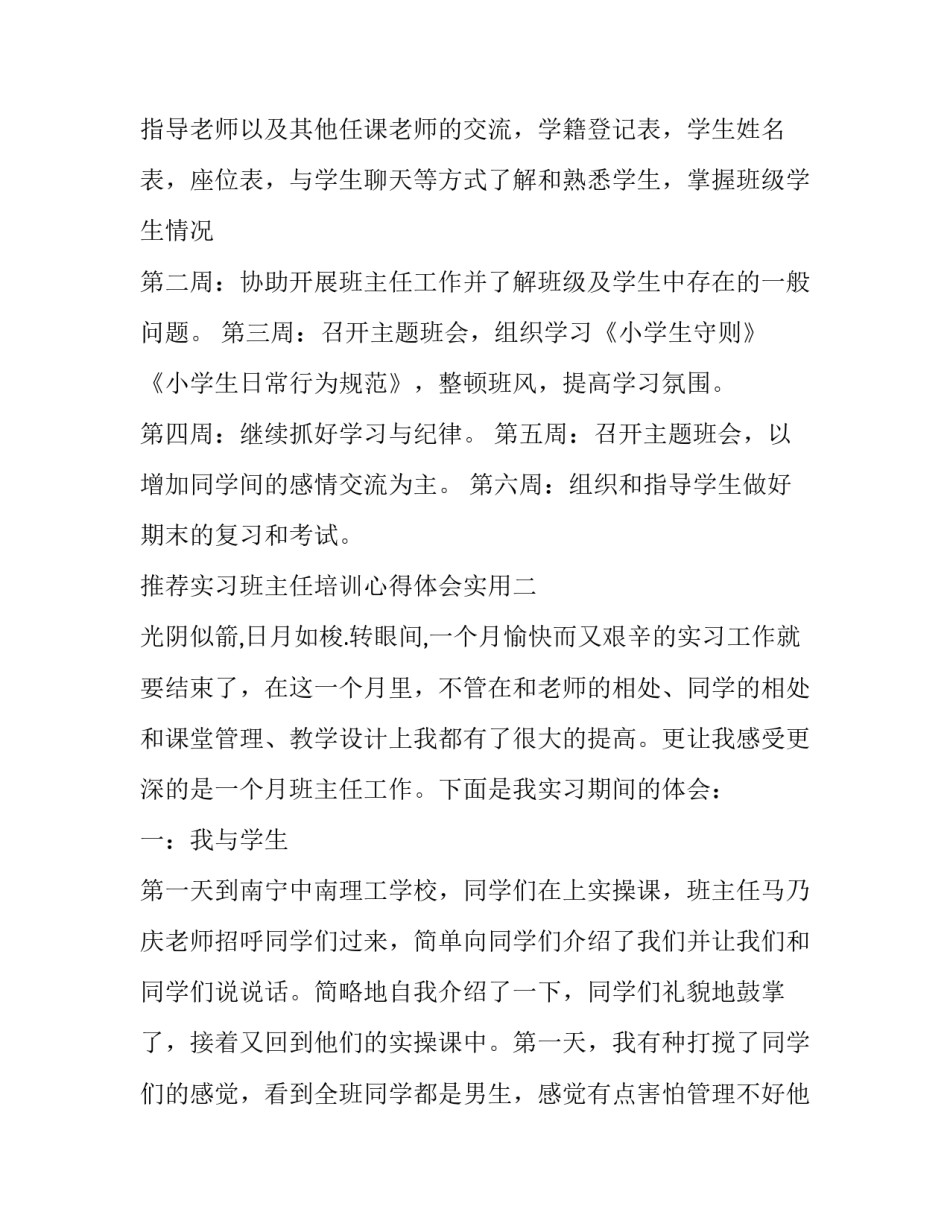 指导老师以及其他任课老师的交流，学籍登记表，学生姓名表，座位表，与学生聊天等方式了解和熟悉学生，掌握班级学生情况

第二周：协助开展班主任工作并了解班级及学生中存在的一般问题。 第三周：召开主题班会，组织学习《小学生守则》《小学生日常行为规范》，整顿班风，提高学习氛围。

第四周：继续抓好学习与纪律。 第五周：召开主题班会，以增加同学间的感情交流为主。 第六周：组织和指导学生做好期末的复习和考试。

推荐实习班主任培训心得体会实用二

光阴似箭,日月如梭.转眼间,一个月愉快而又艰辛的实习工作就要结束了，在这一个月里，不管在和老师的相处、同学的相处和课堂管理、教学设计上我都有了很大的提高。更让我感受更深的是一个月班主任工作。下面是我实习期间的体会：

一：我与学生

第一天到南宁中南理工学校，同学们在上实操课，班主任马乃庆老师招呼同学们过来，简单向同学们介绍了我们并让我们和同学们说说话。简略地自我介绍了一下，同学们礼貌地鼓掌了，接着又回到他们的实操课中。第一天，我有种打搅了同学们的感觉，看到全班同学都是男生，感觉有点害怕管理不好他